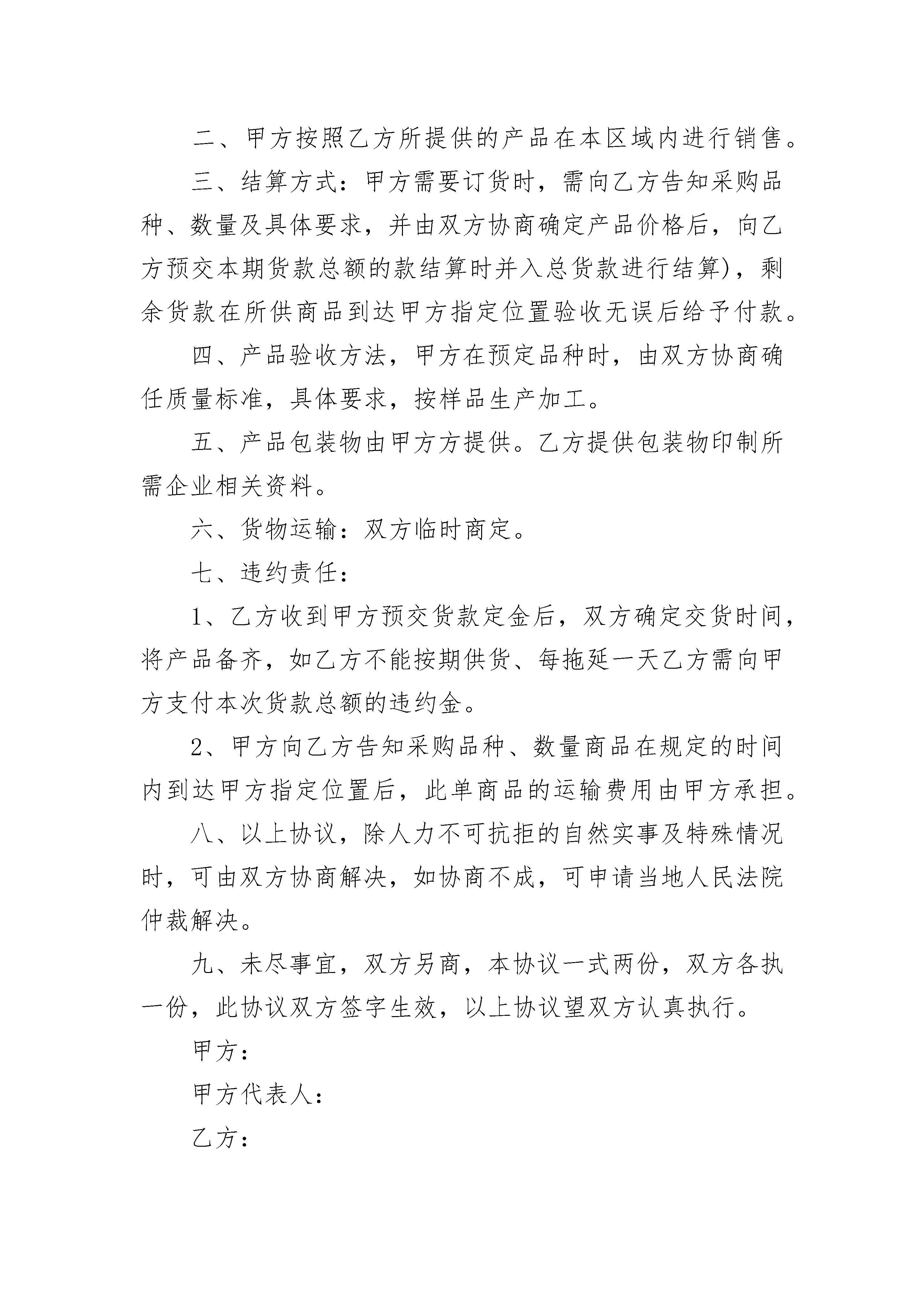 二、甲方按照乙方所提供的产品在本区域内进行销售。

三、结算方式：甲方需要订货时，需向乙方告知采购品种、数量及具体要求，并由双方协商确定产品价格后，向乙方预交本期货款总额的款结算时并入总货款进行结算)，剩余货款在所供商品到达甲方指定位置验收无误后给予付款。

四、产品验收方法，甲方在预定品种时，由双方协商确任质量标准，具体要求，按样品生产加工。

五、产品包装物由甲方方提供。乙方提供包装物印制所需企业相关资料。

六、货物运输：双方临时商定。

七、违约责任：

1、乙方收到甲方预交货款定金后，双方确定交货时间，将产品备齐，如乙方不能按期供货、每拖延一天乙方需向甲方支付本次货款总额的违约金。

2、甲方向乙方告知采购品种、数量商品在规定的时间内到达甲方指定位置后，此单商品的运输费用由甲方承担。

八、以上协议，除人力不可抗拒的自然实事及特殊情况时，可由双方协商解决，如协商不成，可申请当地人民法院仲裁解决。

九、未尽事宜，双方另商，本协议一式两份，双方各执一份，此协议双方签字生效，以上协议望双方认真执行。

甲方：

甲方代表人：

乙方：